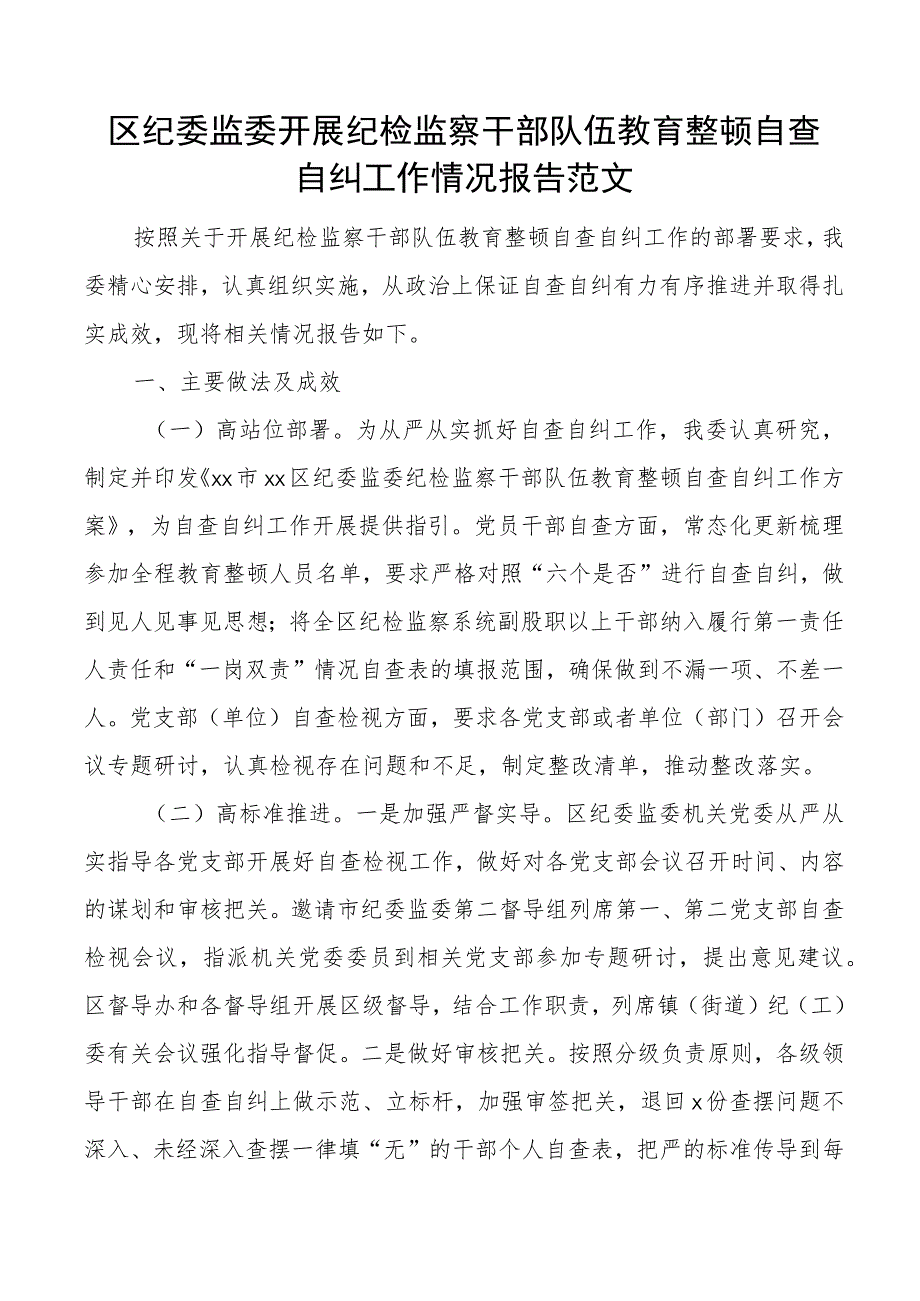 区纪委监委开展纪检监察干部队伍教育整顿自查自纠工作情况报告范文

按照关于开展纪检监察干部队伍教育整顿自查自纠工作的部署要求，我委精心安排，认真组织实施，从政治上保证自查自纠有力有序推进并取得扎实成效，现将相关情况报告如下。

一、主要做法及成效

（一）高站位部署。为从严从实抓好自查自纠工作，我委认真研究，制定并印发《xx市xx区纪委监委纪检监察干部队伍教育整顿自查自纠工作方案》，为自查自纠工作开展提供指引。党员干部自查方面，常态化更新梳理参加全程教育整顿人员名单，要求严格对照“六个是否”进行自查自纠，做到见人见事见思想；将全区纪检监察系统副股职以上干部纳入履行第一责任人责任和“一岗双责”情况自查表的填报范围，确保做到不漏一项、不差一人。党支部（单位）自查检视方面，要求各党支部或者单位（部门）召开会议专题研讨，认真检视存在问题和不足，制定整改清单，推动整改落实。

（二）高标准推进。一是加强严督实导。区纪委监委机关党委从严从实指导各党支部开展好自查检视工作，做好对各党支部会议召开时间、内容的谋划和审核把关。邀请市纪委监委第二督导组列席第一、第二党支部自查检视会议，指派机关党委委员到相关党支部参加专题研讨，提出意见建议。区督导办和各督导组开展区级督导，结合工作职责，列席镇（街道）纪（工）委有关会议强化指导督促。二是做好审核把关。按照分级负责原则，各级领导干部在自查自纠上做示范、立标杆，加强审签把关，退回x份查摆问题不深入、未经深入查摆一律填“无”的干部个人自查表，把严的标准传导到每